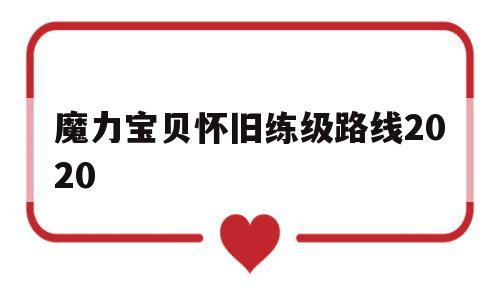 魔力宝贝怀旧练级路线2020